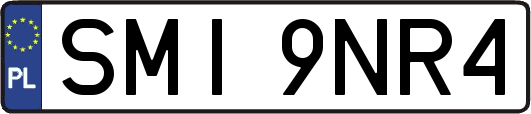 PL

SMI 9NR4